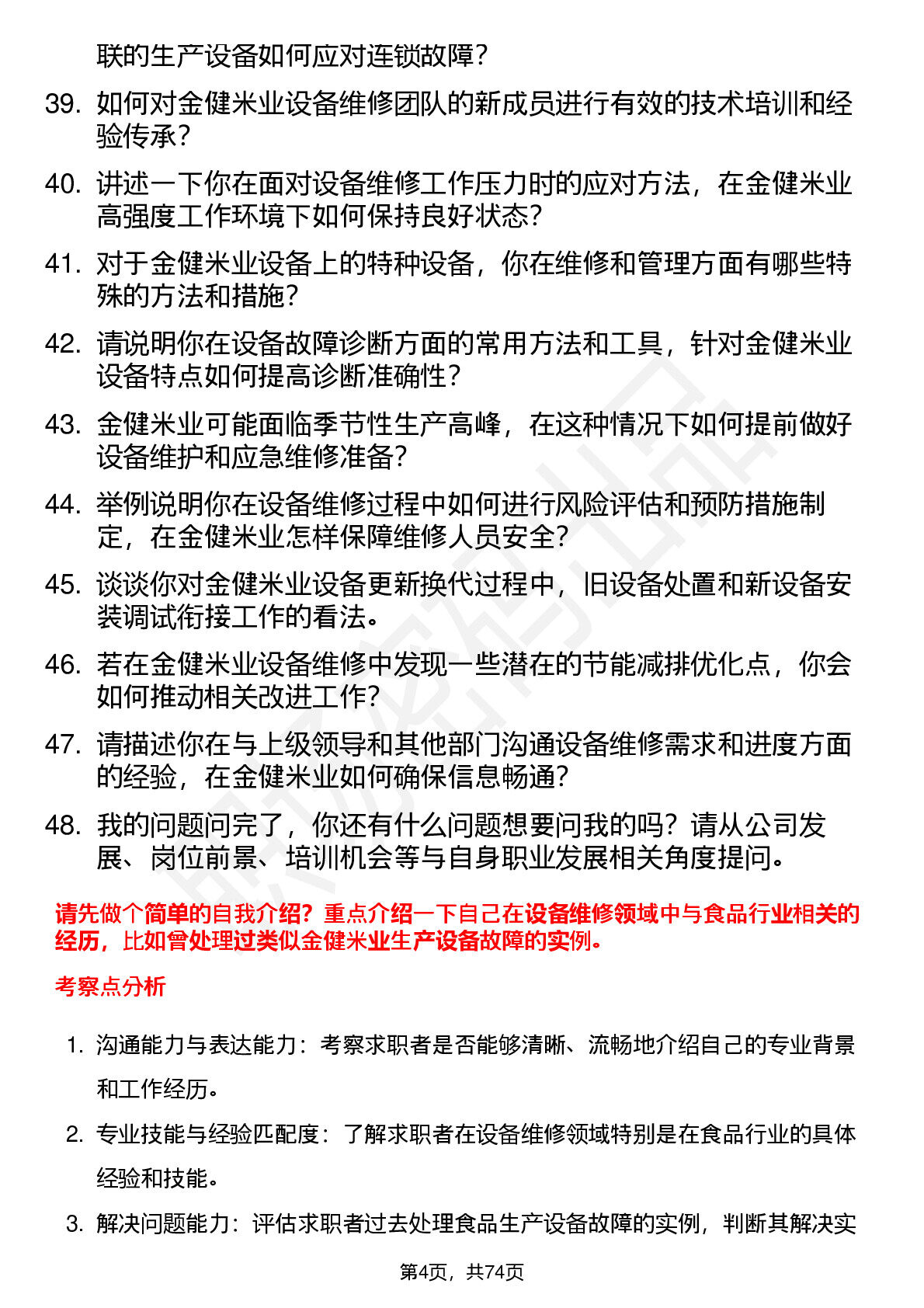 联的生产设备如何应对连锁故障？

39. 如何对金健米业设备维修团队的新成员进行有效的技术培训和经验传承？

40. 讲述一下你在面对设备维修工作压力时的应对方法，在金健米业高强度工作环境下如何保持良好状态？

41. 对于金健米业设备上的特种设备，你在维修和管理方面有哪些特殊的方法和措施？

42. 请说明你在设备故障诊断方面的常用方法和工具，针对金健米业设备特点如何提高诊断准确性？

43. 金健米业可能面临季节性生产高峰，在这种情况下如何提前做好设备维护和应急维修准备？

44. 举例说明你在设备维修过程中如何进行风险评估和预防措施制定，在金健米业怎样保障维修人员安全？

45. 谈谈你对金健米业设备更新换代过程中，旧设备处置和新设备安装调试衔接工作的看法。

46. 若在金健米业设备维修中发现一些潜在的节能减排优化点，你会如何推动相关改进工作？

47. 请描述你在与上级领导和其他部门沟通设备维修需求和进度方面的经验，在金健米业如何确保信息畅通？

48. 我的问题问完了，你还有什么问题想要问我的吗？请从公司发展、岗位前景、培训机会等与自身职业发展相关角度提问。

请先做个简单的自我介绍？重点介绍一下自己在设备维修领域中与食品行业相关的经历，比如曾处理过类似金健米业生产设备故障的实例。

考察点分析

1. 沟通能力与表达能力：考察求职者是否能够清晰、流畅地介绍自己的专业背景和工作经历。

2. 专业技能与经验匹配度：了解求职者在设备维修领域特别是在食品行业的具体经验和技能。

3. 解决问题能力：评估求职者过去处理食品生产设备故障的实例，判断其解决实

第4页，共74页